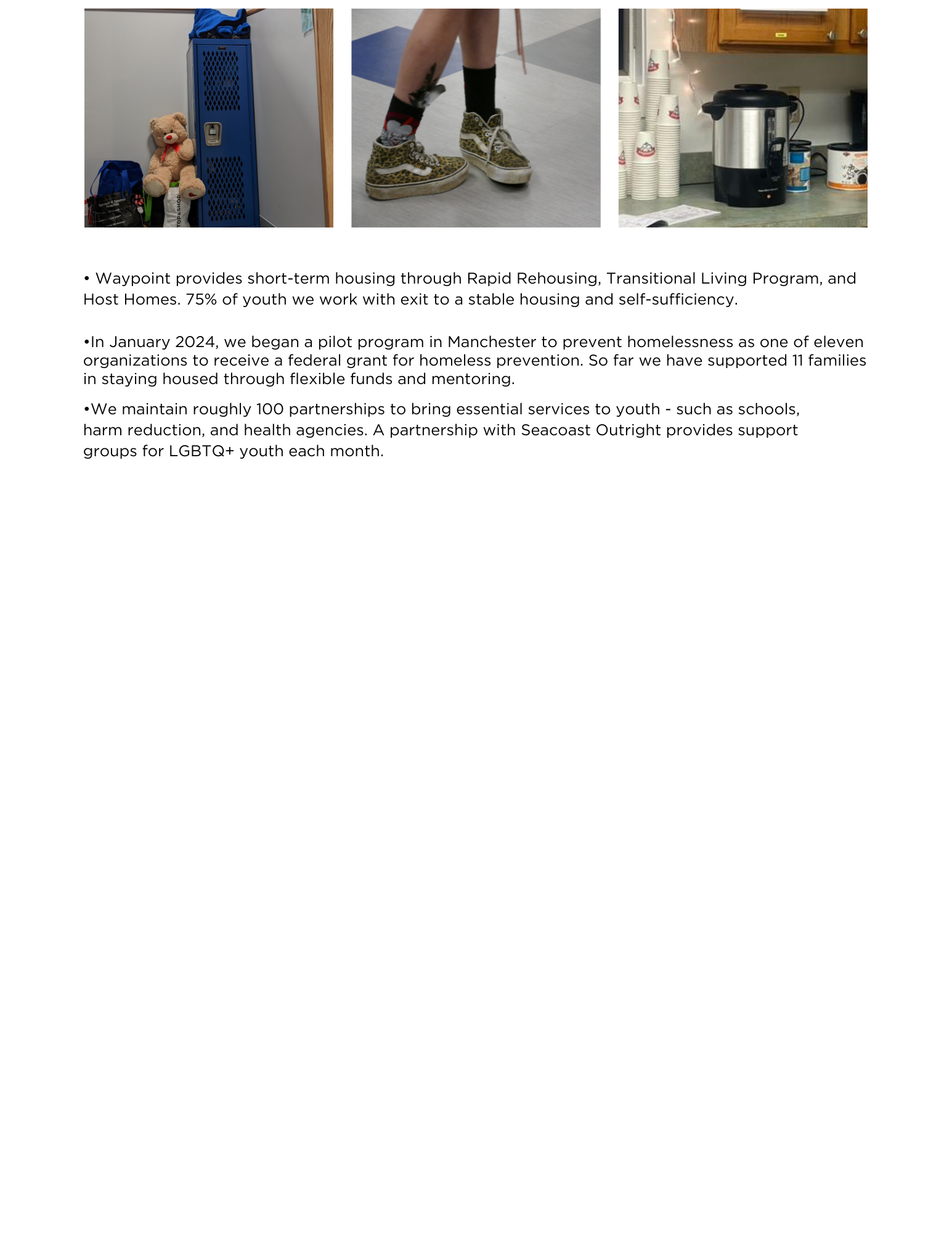 • Waypoint provides short-term housing through Rapid Rehousing, Transitional Living Program, and Host Homes. 75% of youth we work with exit to a stable housing and self-sufficiency.

•In January 2024, we began a pilot program in Manchester to prevent homelessness as one of eleven organizations to receive a federal grant for homeless prevention. So far we have supported 11 families in staying housed through flexible funds and mentoring.

•We maintain roughly 100 partnerships to bring essential services to youth - such as schools, harm reduction, and health agencies. A partnership with Seacoast Outright provides support groups for LGBTQ+ youth each month.